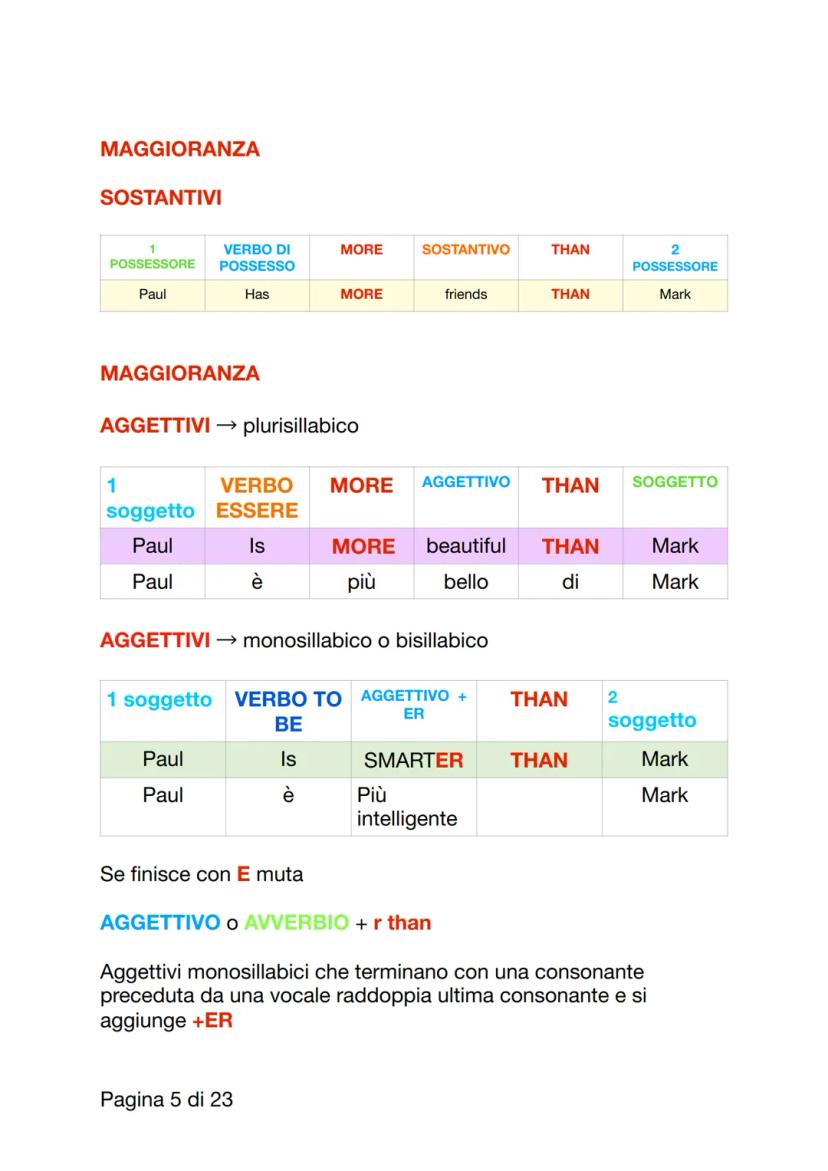 MAGGIORANZA

SOSTANTIVI

| 1 POSSESSORE | VERBO DI POSSESSO | MORE | SOSTANTIVO | THAN | 2 POSSESSORE |
|---|---|---|---|---|---|
| Paul | Has | MORE | friends | THAN | Mark |

MAGGIORANZA

AGGETTIVI → plurisillabico

| 1 soggetto | VERBO ESSERE | MORE | AGGETTIVO | THAN | SOGGETTO |
|---|---|---|---|---|---|
| Paul | Is | MORE | beautiful | THAN | Mark |
| Paul | è | più | bello | di | Mark |

AGGETTIVI → monosillabico o bisillabico

| 1 soggetto | VERBO TO BE | AGGETTIVO + ER | THAN | 2 soggetto |
|---|---|---|---|---|
| Paul | Is | SMARTER | THAN | Mark |
| Paul | è | Più intelligente | | Mark |

Se finisce con E muta

AGGETTIVO o AVVERBIO + r than

Aggettivi monosillabici che terminano con una consonante preceduta da una vocale raddoppia ultima consonante e si aggiunge +ER

Pagina 5 di 23